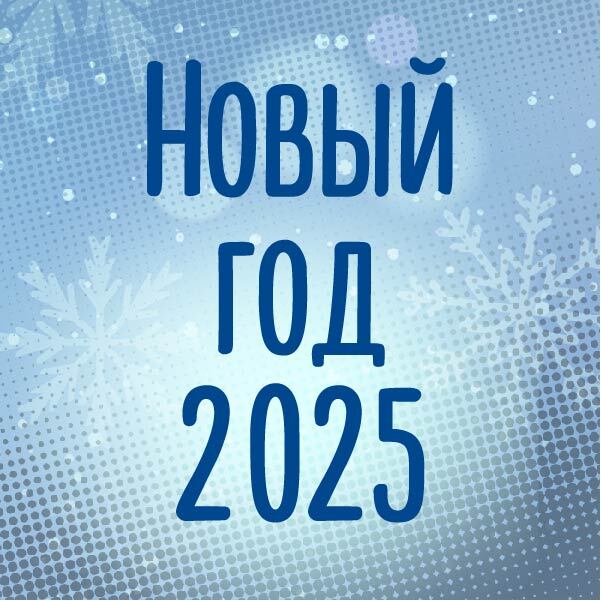 Новый
год
2025